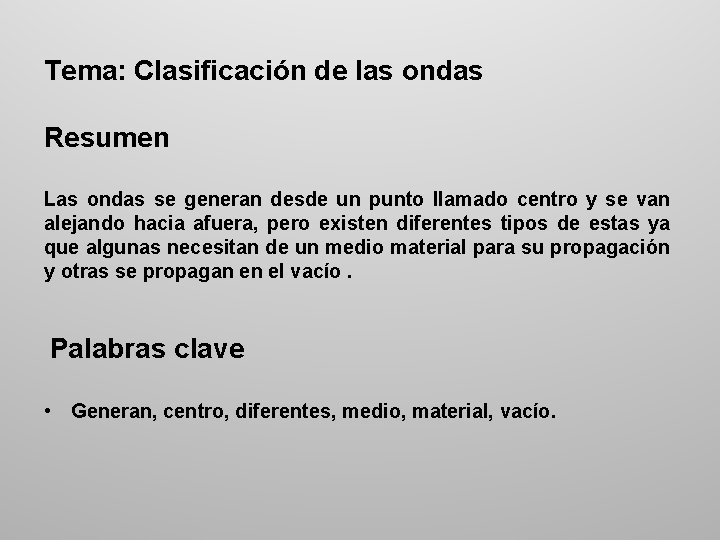 Tema: Clasificación de las ondas

Resumen

Las ondas se generan desde un punto llamado centro y se van alejando hacia afuera, pero existen diferentes tipos de estas ya que algunas necesitan de un medio material para su propagación y otras se propagan en el vacío .

Palabras clave

• Generan, centro, diferentes, medio, material, vacío.